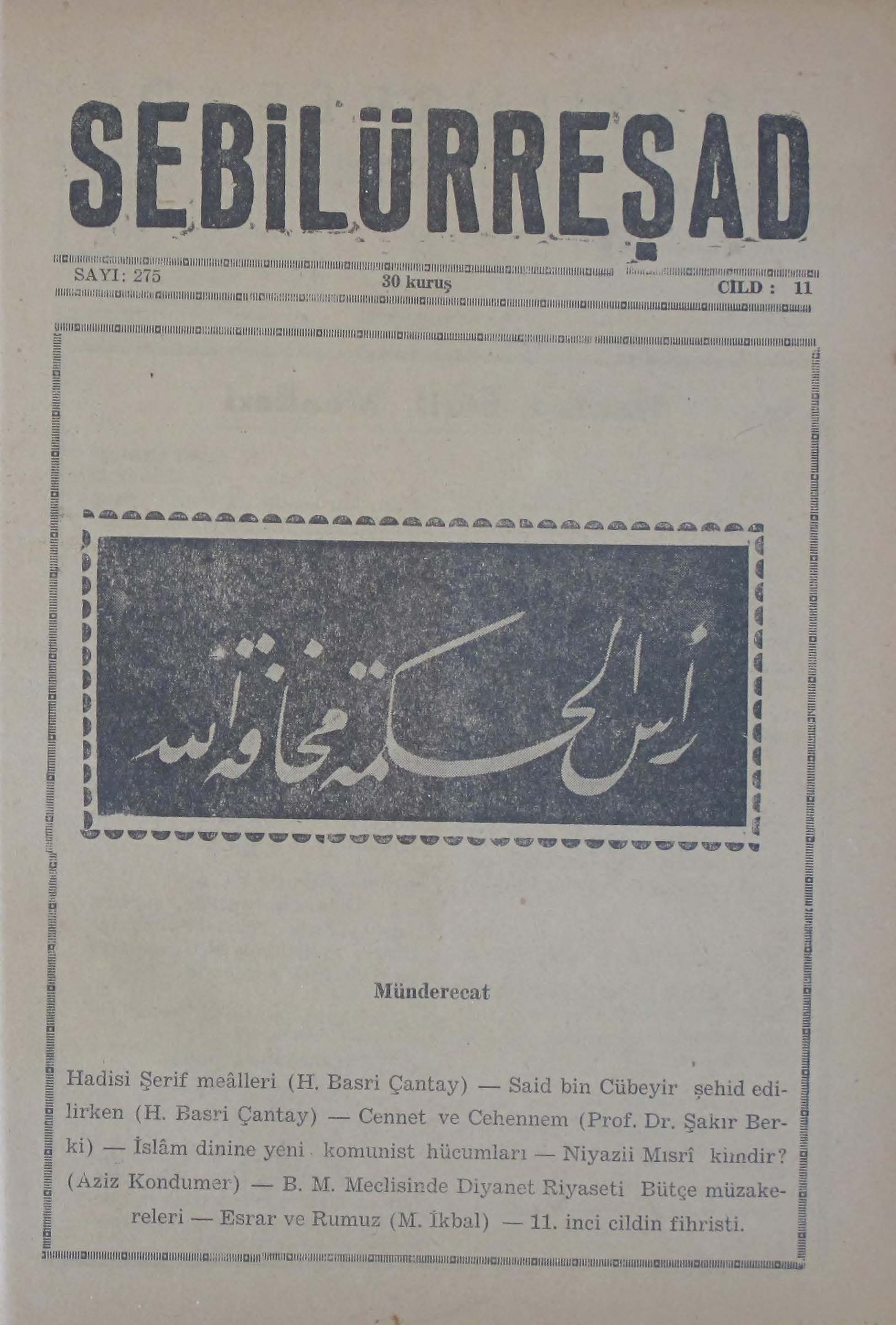 SEBİLÜRREŞAD

SAYI: 275
30 kuruş
CİLD : 11

رأس الحكمة مخافة الله

Münderecat

Hadisi Şerif meâlleri (H. Basri Çantay) — Said bin Cübeyir şehid edilirken (H. Basri Çantay) — Cennet ve Cehennem (Prof. Dr. Şakır Berki) — İslâm dinine yeni komunist hücumları — Niyazii Mısrî kimdir? (Aziz Kondumer) — B. M. Meclisinde Diyanet Riyaseti Bütçe müzakereleri — Esrar ve Rumuz (M. İkbal) — 11. inci cildin fihristi.